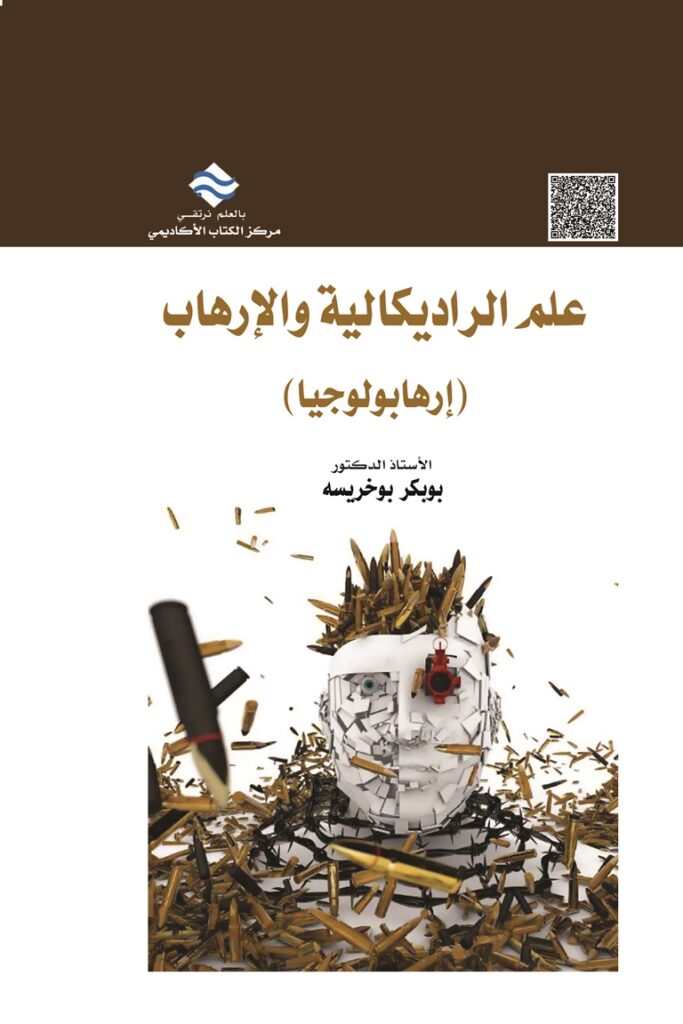 بالعلم نرتقي
مركز الكتاب الأكاديمي

علم الراديكالية والإرهاب
(إرهابولوجيا)

الأستاذ الدكتور
بوبكر بوخريسه